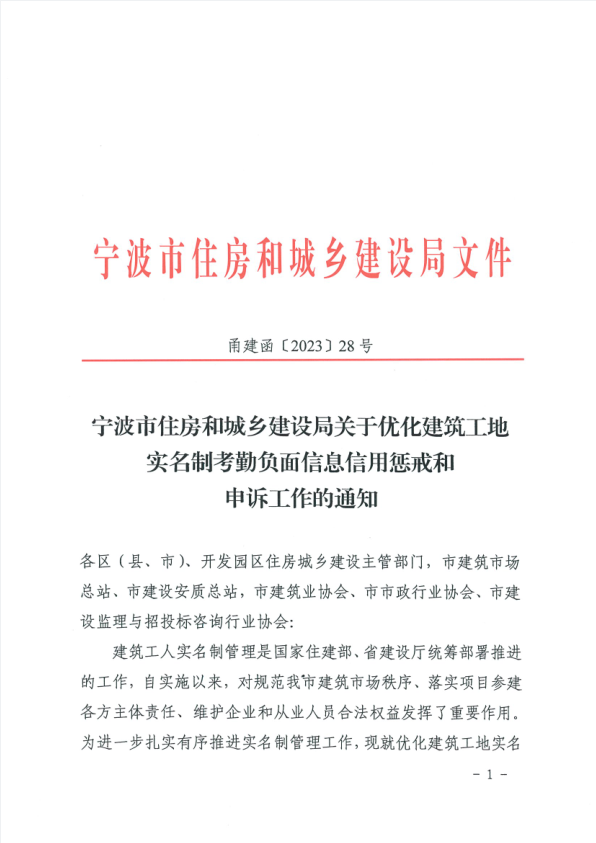 宁波市住房和城乡建设局文件

甬建函〔2023〕28号

宁波市住房和城乡建设局关于优化建筑工地实名制考勤负面信息信用惩戒和申诉工作的通知

各区（县、市）、开发园区住房城乡建设主管部门，市建筑市场总站、市建设安质总站，市建筑业协会、市市政行业协会、市建设监理与招投标咨询行业协会：

建筑工人实名制管理是国家住建部、省建设厅统筹部署推进的工作，自实施以来，对规范我市建筑市场秩序、落实项目参建各方主体责任、维护企业和从业人员合法权益发挥了重要作用。为进一步扎实有序推进实名制管理工作，现就优化建筑工地实名

－1－